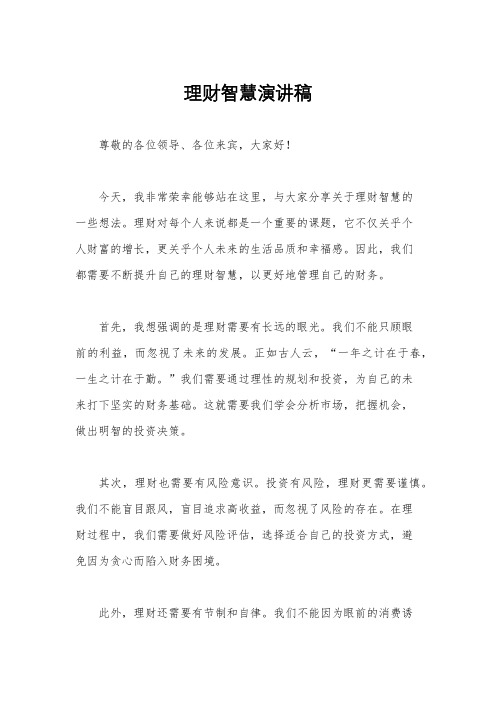 理财智慧演讲稿

尊敬的各位领导、各位来宾，大家好！

今天，我非常荣幸能够站在这里，与大家分享关于理财智慧的一些想法。理财对每个人来说都是一个重要的课题，它不仅关乎个人财富的增长，更关乎个人未来的生活品质和幸福感。因此，我们都需要不断提升自己的理财智慧，以更好地管理自己的财务。

首先，我想强调的是理财需要有长远的眼光。我们不能只顾眼前的利益，而忽视了未来的发展。正如古人云，“一年之计在于春，一生之计在于勤。”我们需要通过理性的规划和投资，为自己的未来打下坚实的财务基础。这就需要我们学会分析市场，把握机会，做出明智的投资决策。

其次，理财也需要有风险意识。投资有风险，理财更需要谨慎。我们不能盲目跟风，盲目追求高收益，而忽视了风险的存在。在理财过程中，我们需要做好风险评估，选择适合自己的投资方式，避免因为贪心而陷入财务困境。

此外，理财还需要有节制和自律。我们不能因为眼前的消费诱